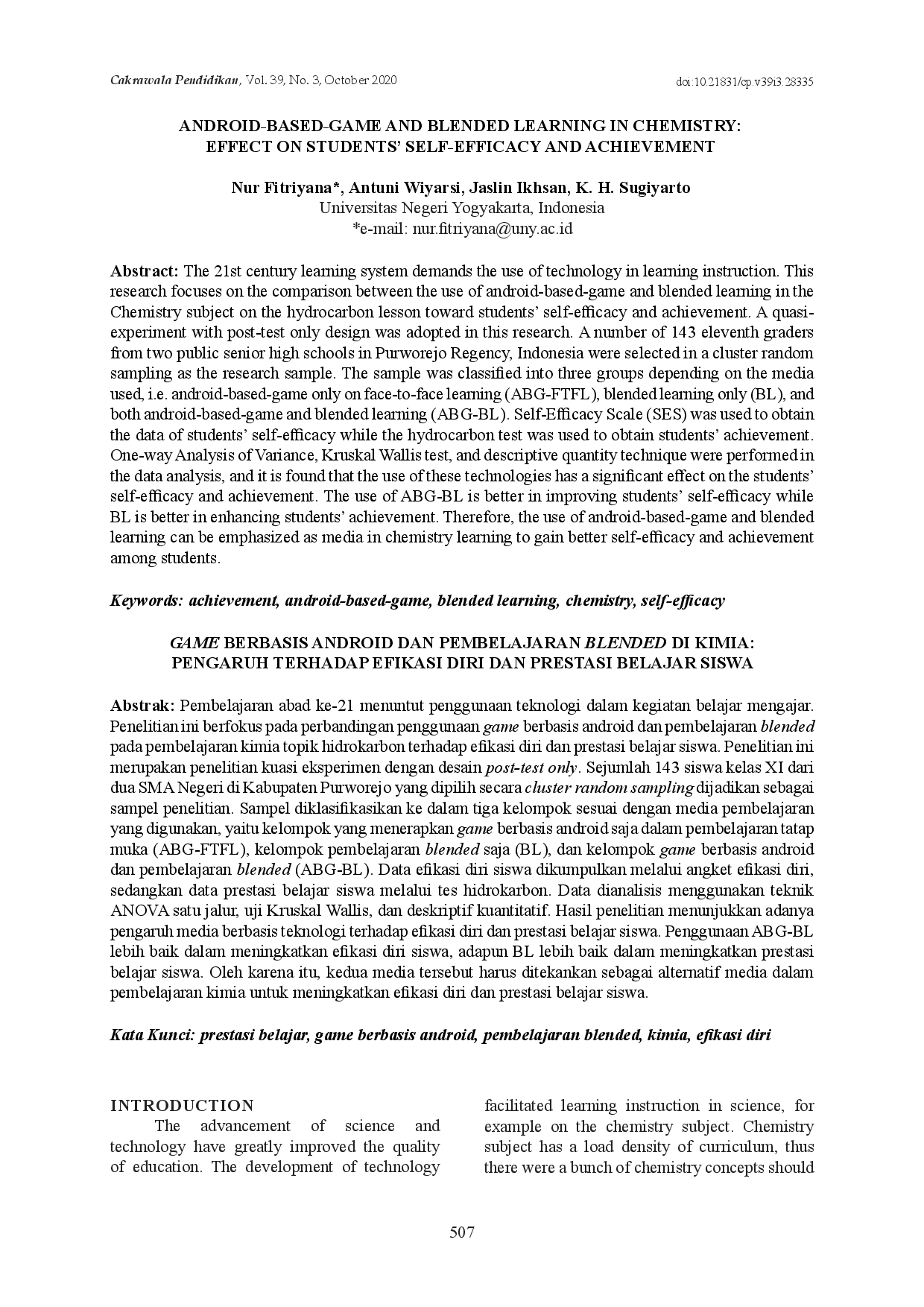 Cakrawala Pendidikan, Vol. 39, No. 3, October 2020 doi:10.21831/cp.v39i3.28335

ANDROID-BASED-GAME AND BLENDED LEARNING IN CHEMISTRY: EFFECT ON STUDENTS' SELF-EFFICACY AND ACHIEVEMENT

Nur Fitriyana*, Antuni Wiyarsi, Jaslin Ikhsan, K. H. Sugiyarto
Universitas Negeri Yogyakarta, Indonesia
*e-mail: nur.fitriyana@uny.ac.id

Abstract: The 21st century learning system demands the use of technology in learning instruction. This research focuses on the comparison between the use of android-based-game and blended learning in the Chemistry subject on the hydrocarbon lesson toward students' self-efficacy and achievement. A quasi-experiment with post-test only design was adopted in this research. A number of 143 eleventh graders from two public senior high schools in Purworejo Regency, Indonesia were selected in a cluster random sampling as the research sample. The sample was classified into three groups depending on the media used, i.e. android-based-game only on face-to-face learning (ABG-FTFL), blended learning only (BL), and both android-based-game and blended learning (ABG-BL). Self-Efficacy Scale (SES) was used to obtain the data of students' self-efficacy while the hydrocarbon test was used to obtain students' achievement. One-way Analysis of Variance, Kruskal Wallis test, and descriptive quantity technique were performed in the data analysis, and it is found that the use of these technologies has a significant effect on the students' self-efficacy and achievement. The use of ABG-BL is better in improving students' self-efficacy while BL is better in enhancing students' achievement. Therefore, the use of android-based-game and blended learning can be emphasized as media in chemistry learning to gain better self-efficacy and achievement among students.

Keywords: achievement, android-based-game, blended learning, chemistry, self-efficacy

GAME BERBASIS ANDROID DAN PEMBELAJARAN BLENDED DI KIMIA: PENGARUH TERHADAP EFIKASI DIRI DAN PRESTASI BELAJAR SISWA

Abstrak: Pembelajaran abad ke-21 menuntut penggunaan teknologi dalam kegiatan belajar mengajar. Penelitian ini berfokus pada perbandingan penggunaan game berbasis android dan pembelajaran blended pada pembelajaran kimia topik hidrokarbon terhadap efikasi diri dan prestasi belajar siswa. Penelitian ini merupakan penelitian kuasi eksperimen dengan desain post-test only. Sejumlah 143 siswa kelas XI dari dua SMA Negeri di Kabupaten Purworejo yang dipilih secara cluster random sampling dijadikan sebagai sampel penelitian. Sampel diklasifikasikan ke dalam tiga kelompok sesuai dengan media pembelajaran yang digunakan, yaitu kelompok yang menerapkan game berbasis android saja dalam pembelajaran tatap muka (ABG-FTFL), kelompok pembelajaran blended saja (BL), dan kelompok game berbasis android dan pembelajaran blended (ABG-BL). Data efikasi diri siswa dikumpulkan melalui angket efikasi diri, sedangkan data prestasi belajar siswa melalui tes hidrokarbon. Data dianalisis menggunakan teknik ANOVA satu jalur, uji Kruskal Wallis, dan deskriptif kuantitatif. Hasil penelitian menunjukkan adanya pengaruh media berbasis teknologi terhadap efikasi diri dan prestasi belajar siswa. Penggunaan ABG-BL lebih baik dalam meningkatkan efikasi diri siswa, adapun BL lebih baik dalam meningkatkan prestasi belajar siswa. Oleh karena itu, kedua media tersebut harus ditekankan sebagai alternatif media dalam pembelajaran kimia untuk meningkatkan efikasi diri dan prestasi belajar siswa.

Kata Kunci: prestasi belajar, game berbasis android, pembelajaran blended, kimia, efikasi diri

INTRODUCTION
The advancement of science and technology have greatly improved the quality of education. The development of technology

facilitated learning instruction in science, for example on the chemistry subject. Chemistry subject has a load density of curriculum, thus there were a bunch of chemistry concepts should

507